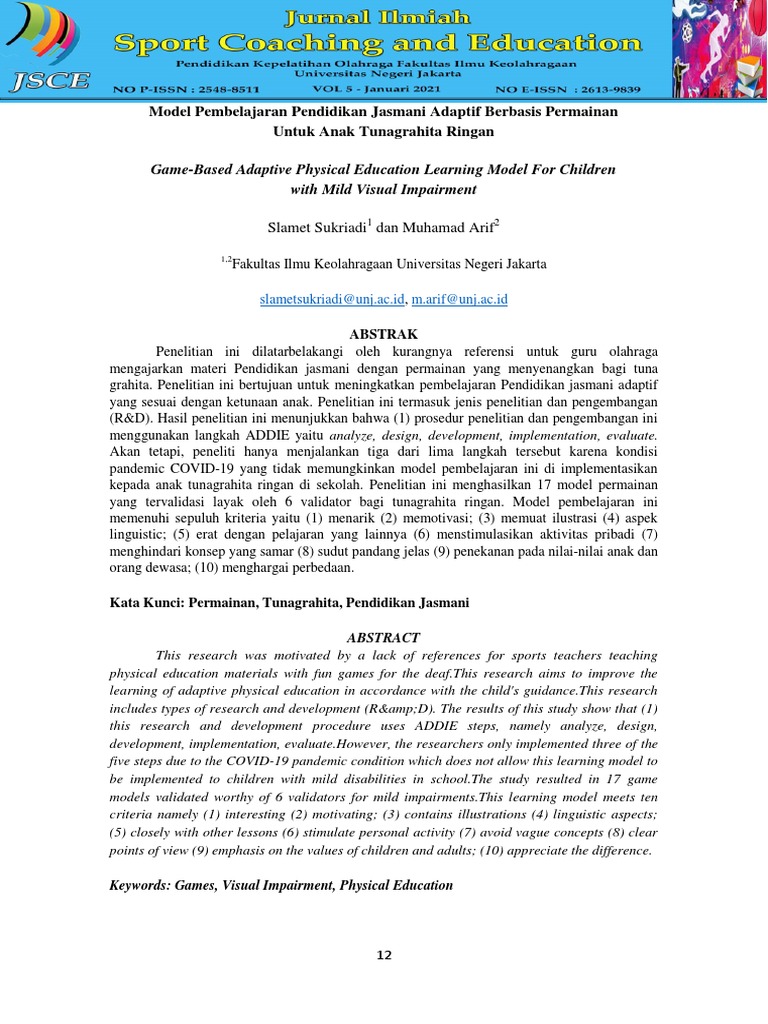 JSCE

Jurnal Ilmiah
Sport Coaching and Education
Pendidikan Kepelatihan Olahraga Fakultas Ilmu Keolahragaan
Universitas Negeri Jakarta

NO P-ISSN : 2548-8511 VOL 5 - Januari 2021 NO E-ISSN : 2613-9839

Model Pembelajaran Pendidikan Jasmani Adaptif Berbasis Permainan Untuk Anak Tunagrahita Ringan

Game-Based Adaptive Physical Education Learning Model For Children with Mild Visual Impairment

Slamet Sukriadi$^1$ dan Muhamad Arif$^2$

$^{1,2}$Fakultas Ilmu Keolahragaan Universitas Negeri Jakarta

slametsukriadi@unj.ac.id, m.arif@unj.ac.id

ABSTRAK

Penelitian ini dilatarbelakangi oleh kurangnya referensi untuk guru olahraga mengajarkan materi Pendidikan jasmani dengan permainan yang menyenangkan bagi tuna grahita. Penelitian ini bertujuan untuk meningkatkan pembelajaran Pendidikan jasmani adaptif yang sesuai dengan ketunaan anak. Penelitian ini termasuk jenis penelitian dan pengembangan (R&D). Hasil penelitian ini menunjukkan bahwa (1) prosedur penelitian dan pengembangan ini menggunakan langkah ADDIE yaitu analyze, design, development, implementation, evaluate. Akan tetapi, peneliti hanya menjalankan tiga dari lima langkah tersebut karena kondisi pandemic COVID-19 yang tidak memungkinkan model pembelajaran ini di implementasikan kepada anak tunagrahita ringan di sekolah. Penelitian ini menghasilkan 17 model permainan yang tervalidasi layak oleh 6 validator bagi tunagrahita ringan. Model pembelajaran ini memenuhi sepuluh kriteria yaitu (1) menarik (2) memotivasi; (3) memuat ilustrasi (4) aspek linguistic; (5) erat dengan pelajaran yang lainnya (6) menstimulasikan aktivitas pribadi (7) menghindari konsep yang samar (8) sudut pandang jelas (9) penekanan pada nilai-nilai anak dan orang dewasa; (10) menghargai perbedaan.

Kata Kunci: Permainan, Tunagrahita, Pendidikan Jasmani

ABSTRACT

This research was motivated by a lack of references for sports teachers teaching physical education materials with fun games for the deaf.This research aims to improve the learning of adaptive physical education in accordance with the child's guidance.This research includes types of research and development (R&amp;D). The results of this study show that (1) this research and development procedure uses ADDIE steps, namely analyze, design, development, implementation, evaluate.However, the researchers only implemented three of the five steps due to the COVID-19 pandemic condition which does not allow this learning model to be implemented to children with mild disabilities in school.The study resulted in 17 game models validated worthy of 6 validators for mild impairments.This learning model meets ten criteria namely (1) interesting (2) motivating; (3) contains illustrations (4) linguistic aspects; (5) closely with other lessons (6) stimulate personal activity (7) avoid vague concepts (8) clear points of view (9) emphasis on the values of children and adults; (10) appreciate the difference.

Keywords: Games, Visual Impairment, Physical Education

12